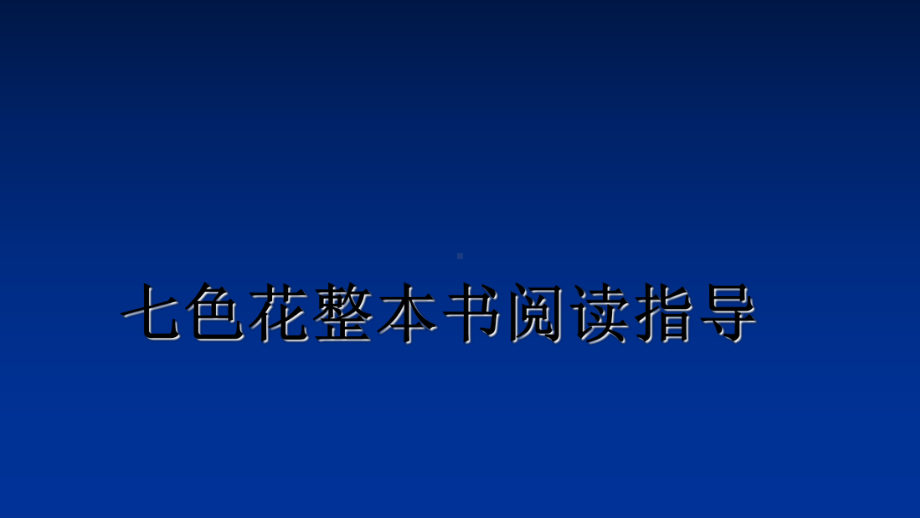 七色花整本书阅读指导